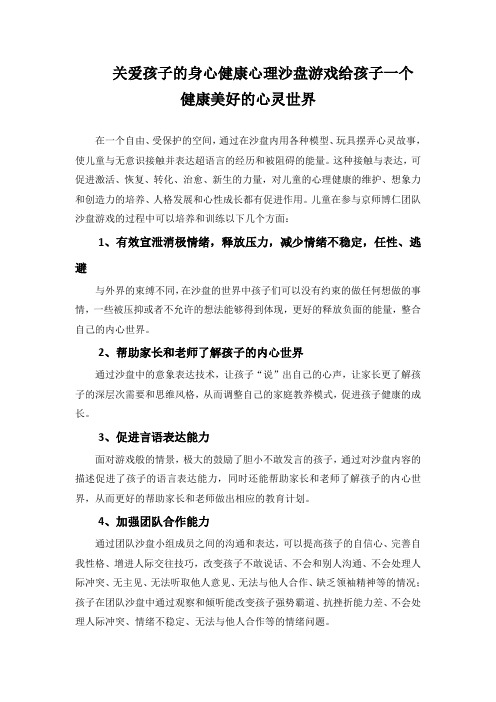 关爱孩子的身心健康心理沙盘游戏给孩子一个健康美好的心灵世界

在一个自由、受保护的空间，通过在沙盘内用各种模型、玩具摆弄心灵故事，使儿童与无意识接触并表达超语言的经历和被阻碍的能量。这种接触与表达，可促进激活、恢复、转化、治愈、新生的力量，对儿童的心理健康的维护、想象力和创造力的培养、人格发展和心性成长都有促进作用。儿童在参与京师博仁团队沙盘游戏的过程中可以培养和训练以下几个方面：

1、有效宣泄消极情绪，释放压力，减少情绪不稳定，任性、逃避

与外界的束缚不同，在沙盘的世界中孩子们可以没有约束的做任何想做的事情，一些被压抑或者不允许的想法能够得到体现，更好的释放负面的能量，整合自己的内心世界。

2、帮助家长和老师了解孩子的内心世界

通过沙盘中的意象表达技术，让孩子“说”出自己的心声，让家长更了解孩子的深层次需要和思维风格，从而调整自己的家庭教养模式，促进孩子健康的成长。

3、促进言语表达能力

面对游戏般的情景，极大的鼓励了胆小不敢发言的孩子，通过对沙盘内容的描述促进了孩子的语言表达能力，同时还能帮助家长和老师了解孩子的内心世界，从而更好的帮助家长和老师做出相应的教育计划。

4、加强团队合作能力

通过团队沙盘小组成员之间的沟通和表达，可以提高孩子的自信心、完善自我性格、增进人际交往技巧，改变孩子不敢说话、不会和别人沟通、不会处理人际冲突、无主见、无法听取他人意见、无法与他人合作、缺乏领袖精神等的情况；孩子在团队沙盘中通过观察和倾听能改变孩子强势霸道、抗挫折能力差、不会处理人际冲突、情绪不稳定、无法与他人合作等的情绪问题。